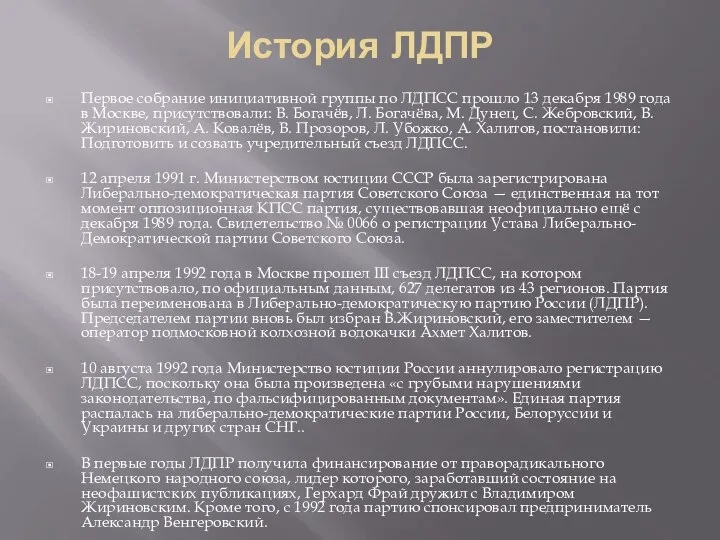 История ЛДПР

Первое собрание инициативной группы по ЛДПСС прошло 13 декабря 1989 года в Москве, присутствовали: В. Богачёв, Л. Богачёва, М. Дунец, С. Жебровский, В. Жириновский, А. Ковалёв, В. Прозоров, Л. Убожко, А. Халитов, постановили: Подготовить и созвать учредительный съезд ЛДПСС.

12 апреля 1991 г. Министерством юстиции СССР была зарегистрирована Либерально-демократическая партия Советского Союза — единственная на тот момент оппозиционная КПСС партия, существовавшая неофициально ещё с декабря 1989 года. Свидетельство № 0066 о регистрации Устава Либерально-Демократической партии Советского Союза.

18-19 апреля 1992 года в Москве прошел III съезд ЛДПСС, на котором присутствовало, по официальным данным, 627 делегатов из 43 регионов. Партия была переименована в Либерально-демократическую партию России (ЛДПР). Председателем партии вновь был избран В.Жириновский, его заместителем — оператор подмосковной колхозной водокачки Ахмет Халитов.

10 августа 1992 года Министерство юстиции России аннулировало регистрацию ЛДПСС, поскольку она была произведена «с грубыми нарушениями законодательства, по фальсифицированным документам». Единая партия распалась на либерально-демократические партии России, Белоруссии и Украины и других стран СНГ..

В первые годы ЛДПР получила финансирование от праворадикального Немецкого народного союза, лидер которого, заработавший состояние на неофашистских публикациях, Герхард Фрай дружил с Владимиром Жириновским. Кроме того, с 1992 года партию спонсировал предприниматель Александр Венгеровский.